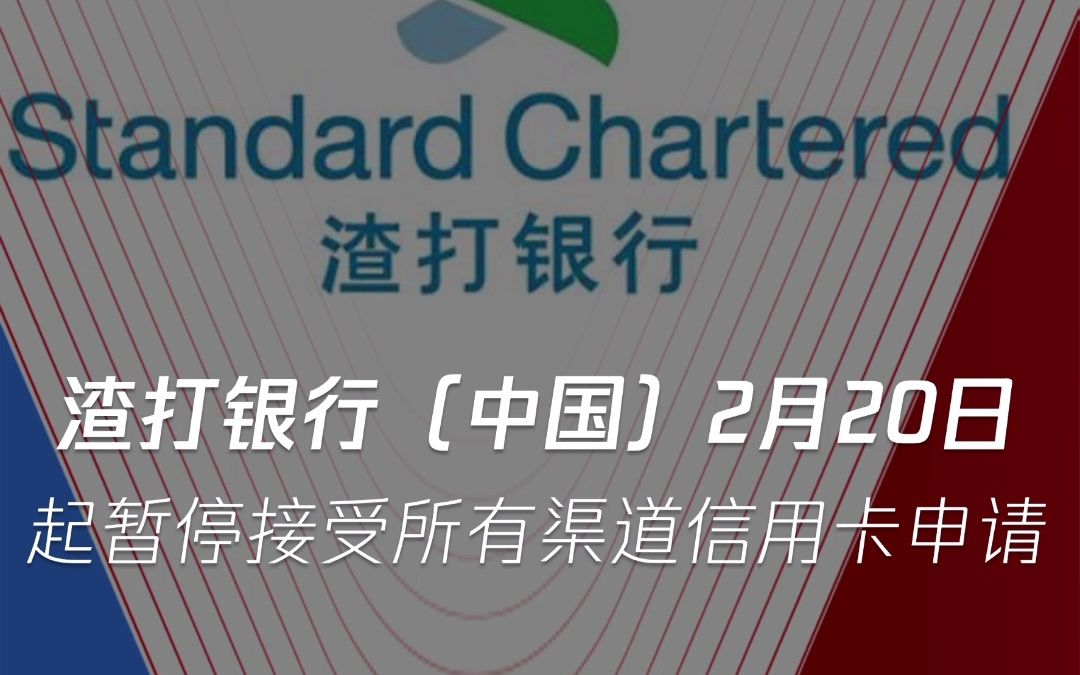 Standard Chartered
渣打银行

渣打银行（中国）2月20日
起暂停接受所有渠道信用卡申请